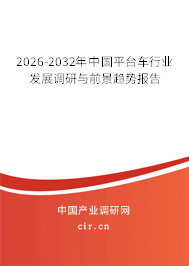 2026-2032年中国平台车行业发展调研与前景趋势报告

中国产业调研网

cir.cn